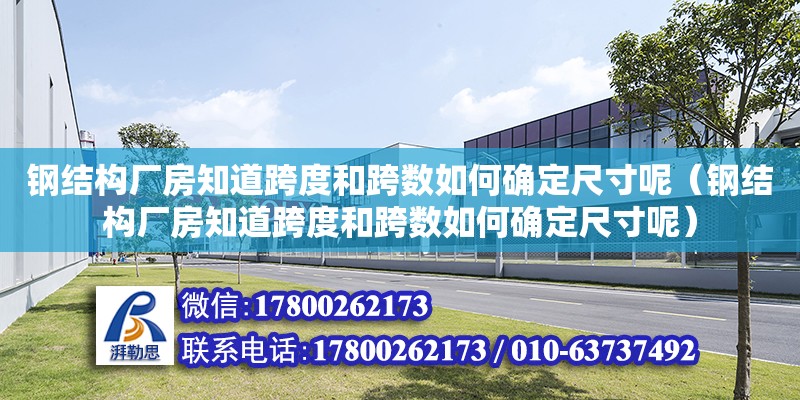 钢结构厂房知道跨度和跨数如何确定尺寸呢（钢结构厂房知道跨度和跨数如何确定尺寸呢）

湃勒思

微信:17800262173

联系电话:17800262173 / 010-63737492